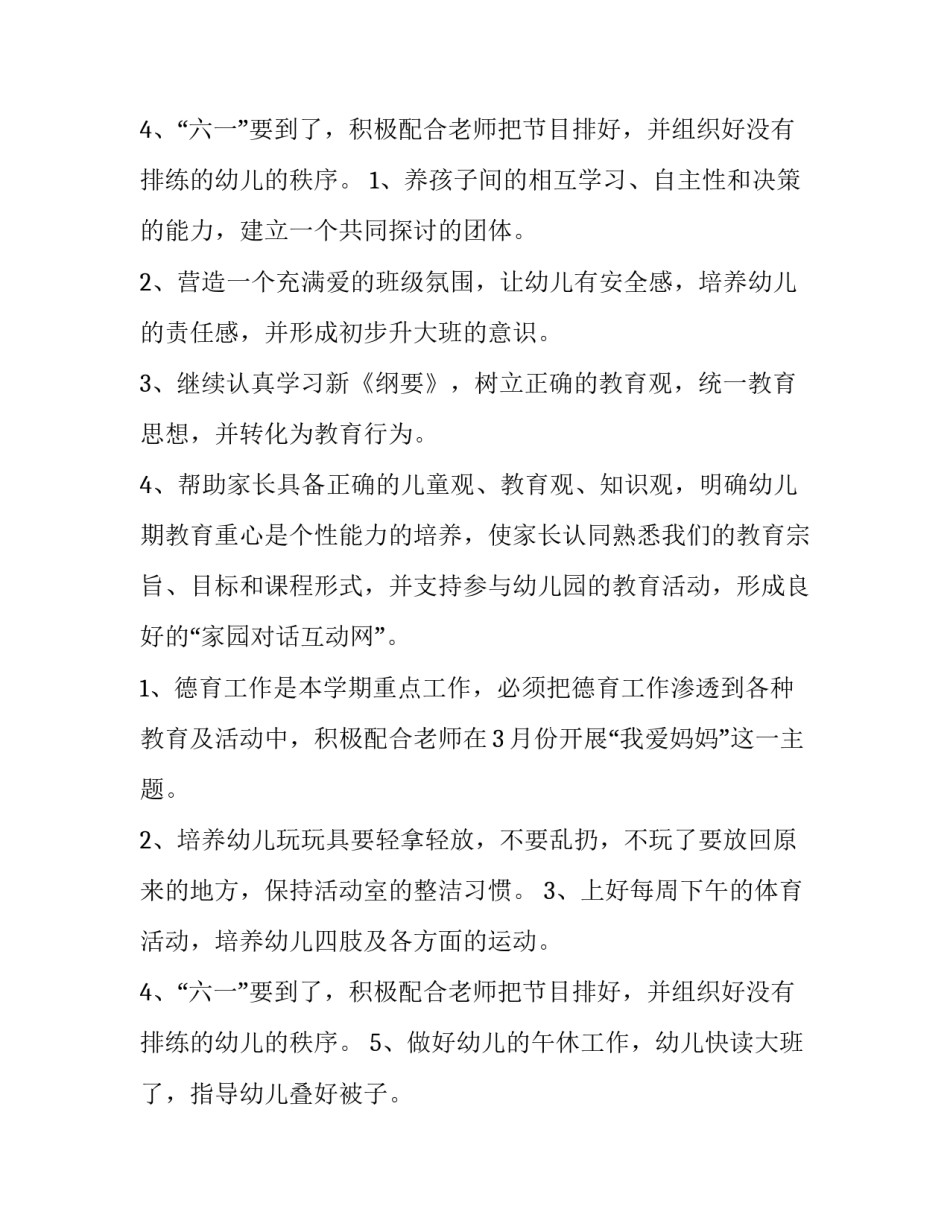 4、“六一”要到了，积极配合老师把节目排好，并组织好没有排练的幼儿的秩序。 1、养孩子间的相互学习、自主性和决策的能力，建立一个共同探讨的团体。

2、营造一个充满爱的班级氛围，让幼儿有安全感，培养幼儿的责任感，并形成初步升大班的意识。

3、继续认真学习新《纲要》，树立正确的教育观，统一教育思想，并转化为教育行为。

4、帮助家长具备正确的儿童观、教育观、知识观，明确幼儿期教育重心是个性能力的培养，使家长认同熟悉我们的教育宗旨、目标和课程形式，并支持参与幼儿园的教育活动，形成良好的“家园对话互动网”。

1、德育工作是本学期重点工作，必须把德育工作渗透到各种教育及活动中，积极配合老师在3月份开展“我爱妈妈”这一主题。

2、培养幼儿玩玩具要轻拿轻放，不要乱扔，不玩了要放回原来的地方，保持活动室的整洁习惯。 3、上好每周下午的体育活动，培养幼儿四肢及各方面的运动。

4、“六一”要到了，积极配合老师把节目排好，并组织好没有排练的幼儿的秩序。 5、做好幼儿的午休工作，幼儿快读大班了，指导幼儿叠好被子。